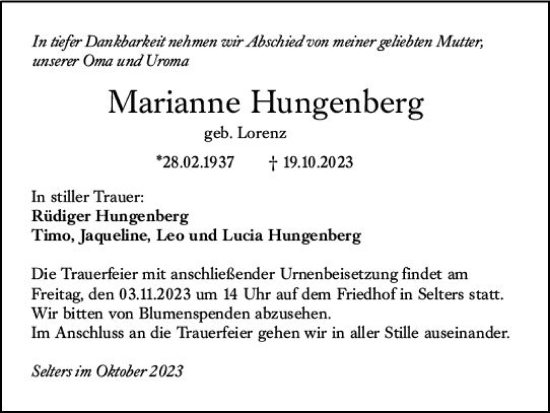 In tiefer Dankbarkeit nehmen wir Abschied von meiner geliebten Mutter, unserer Oma und Uroma

Marianne Hungenberg

geb. Lorenz

*28.02.1937 † 19.10.2023

In stiller Trauer:
Rüdiger Hungenberg
Timo, Jaqueline, Leo und Lucia Hungenberg

Die Trauerfeier mit anschließender Urnenbeisetzung findet am Freitag, den 03.11.2023 um 14 Uhr auf dem Friedhof in Selters statt.
Wir bitten von Blumenspenden abzusehen.
Im Anschluss an die Trauerfeier gehen wir in aller Stille auseinander.

Selters im Oktober 2023